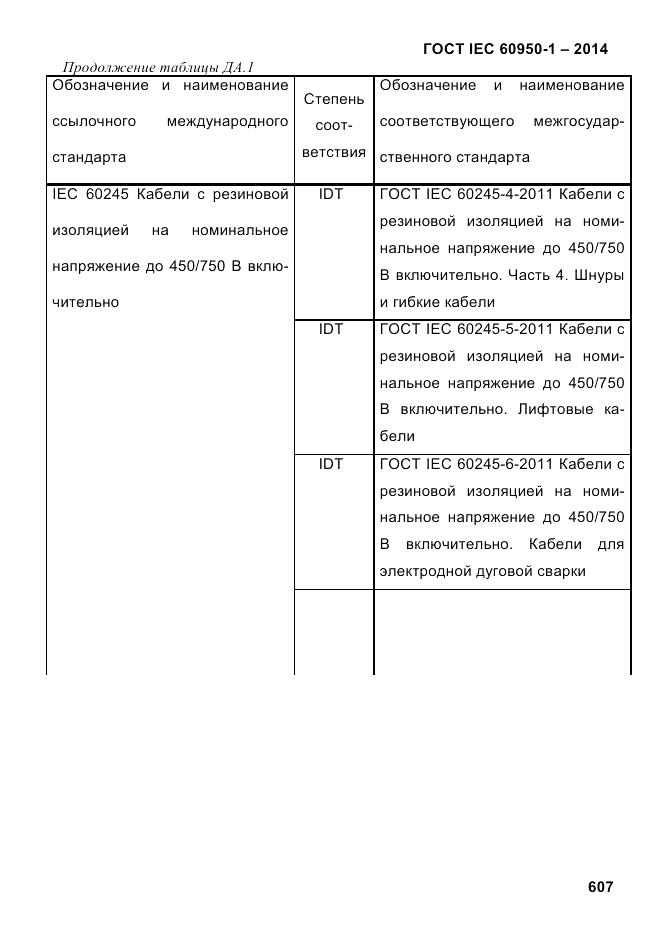 ГОСТ IEC 60950-1 – 2014

Продолжение таблицы ДА.1

| Обозначение и наименование ссылочного международного стандарта | Степень соответствия | Обозначение и наименование соответствующего межгосударственного стандарта |
|---|---|---|
| IEC 60245 Кабели с резиновой изоляцией на номинальное напряжение до 450/750 В включительно | IDT | ГОСТ IEC 60245-4-2011 Кабели с резиновой изоляцией на номинальное напряжение до 450/750 В включительно. Часть 4. Шнуры и гибкие кабели |
| | IDT | ГОСТ IEC 60245-5-2011 Кабели с резиновой изоляцией на номинальное напряжение до 450/750 В включительно. Лифтовые кабели |
| | IDT | ГОСТ IEC 60245-6-2011 Кабели с резиновой изоляцией на номинальное напряжение до 450/750 В включительно. Кабели для электродной дуговой сварки |
| | | |

607